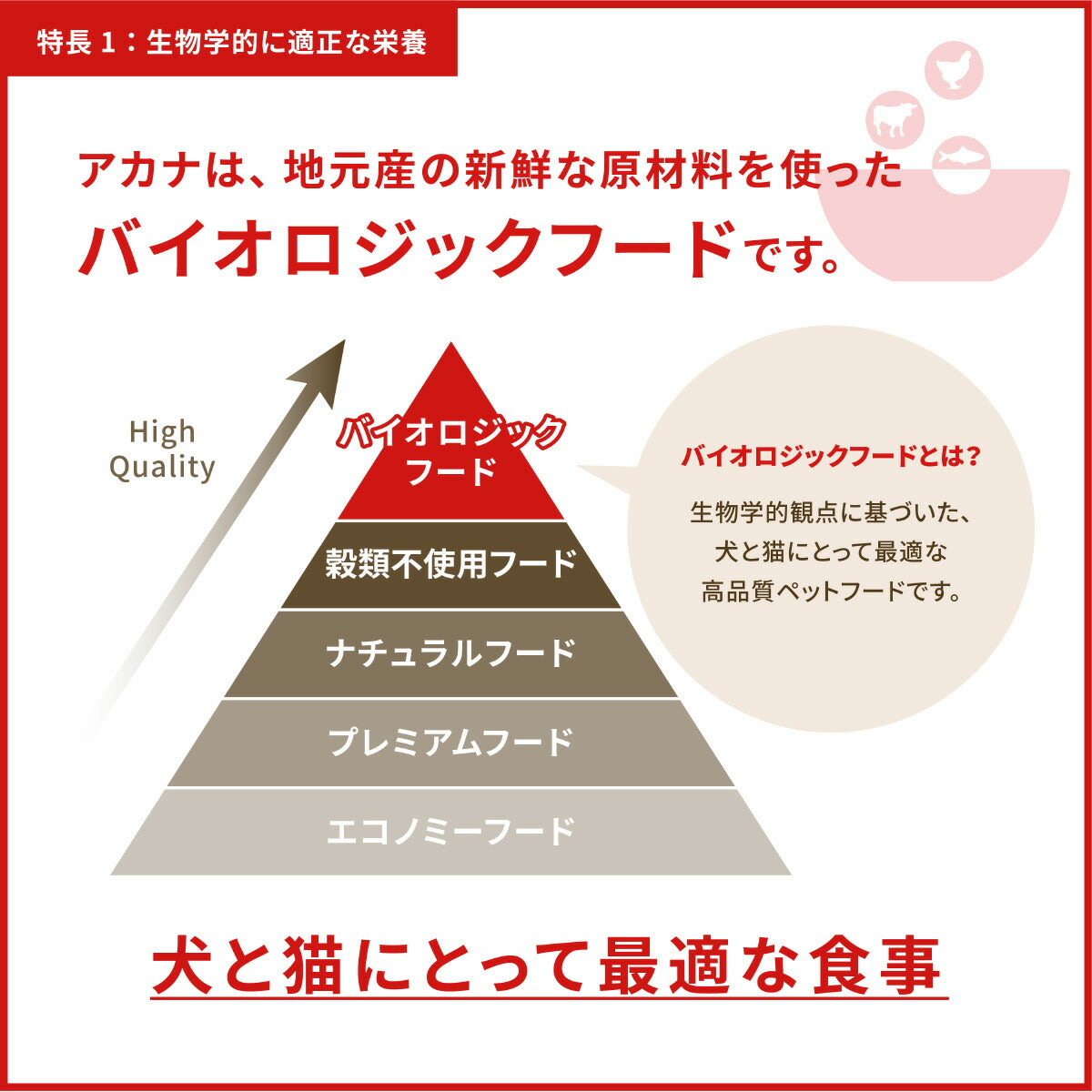 特長１：生物学的に適正な栄養

アカナは、地元産の新鮮な原材料を使った
バイオロジックフードです。

High Quality

バイオロジックフード

穀類不使用フード

ナチュラルフード

プレミアムフード

エコノミーフード

バイオロジックフードとは？

生物学的観点に基づいた、犬と猫にとって最適な高品質ペットフードです。

犬と猫にとって最適な食事